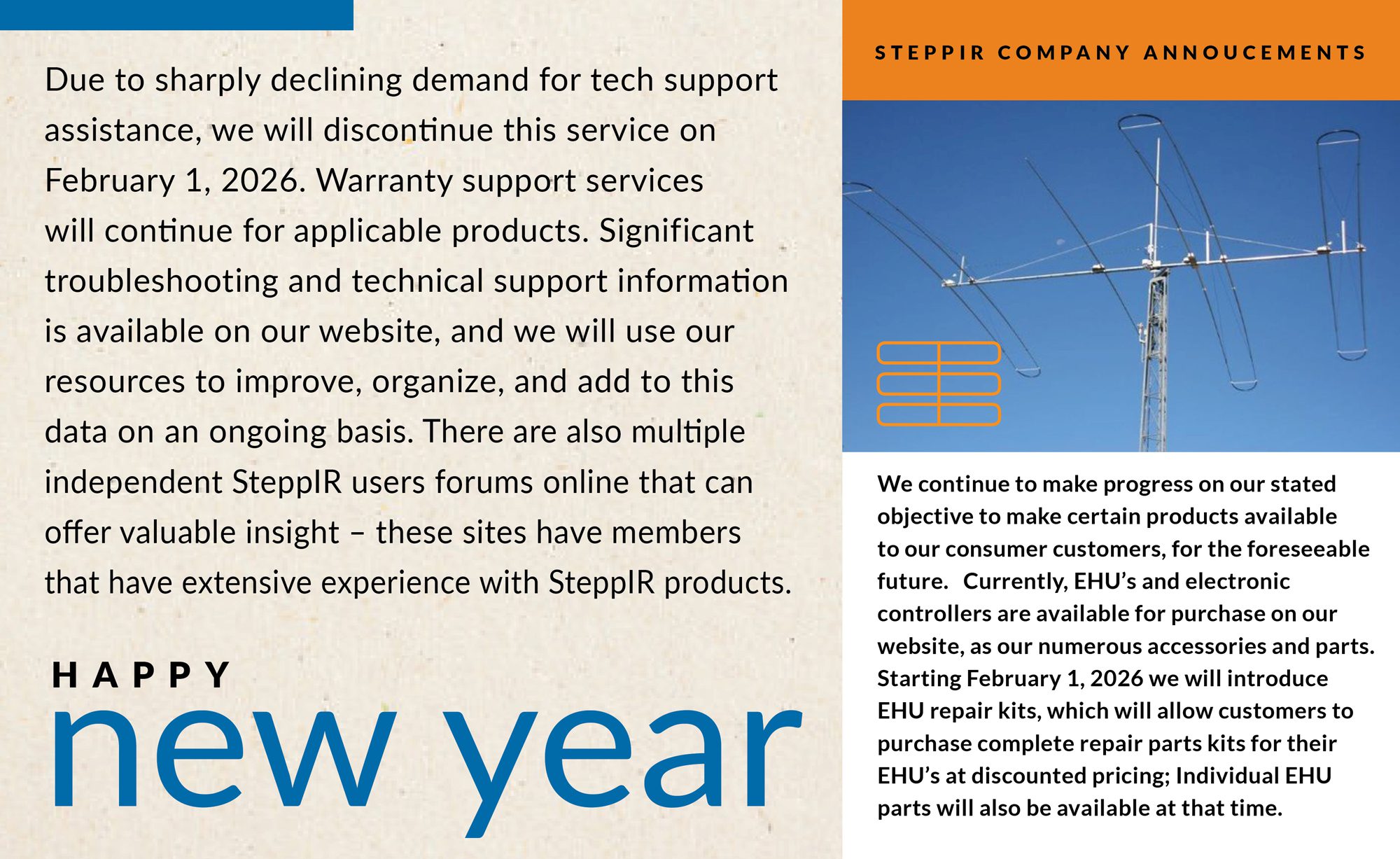 Due to sharply declining demand for tech support assistance, we will discontinue this service on February 1, 2026. Warranty support services will continue for applicable products. Significant troubleshooting and technical support information is available on our website, and we will use our resources to improve, organize, and add to this data on an ongoing basis. There are also multiple independent SteppIR users forums online that can offer valuable insight – these sites have members that have extensive experience with SteppIR products.

HAPPY
new year

STEPPIR COMPANY ANNOUCEMENTS

We continue to make progress on our stated objective to make certain products available to our consumer customers, for the foreseeable future. Currently, EHU's and electronic controllers are available for purchase on our website, as our numerous accessories and parts. Starting February 1, 2026 we will introduce EHU repair kits, which will allow customers to purchase complete repair parts kits for their EHU's at discounted pricing; Individual EHU parts will also be available at that time.